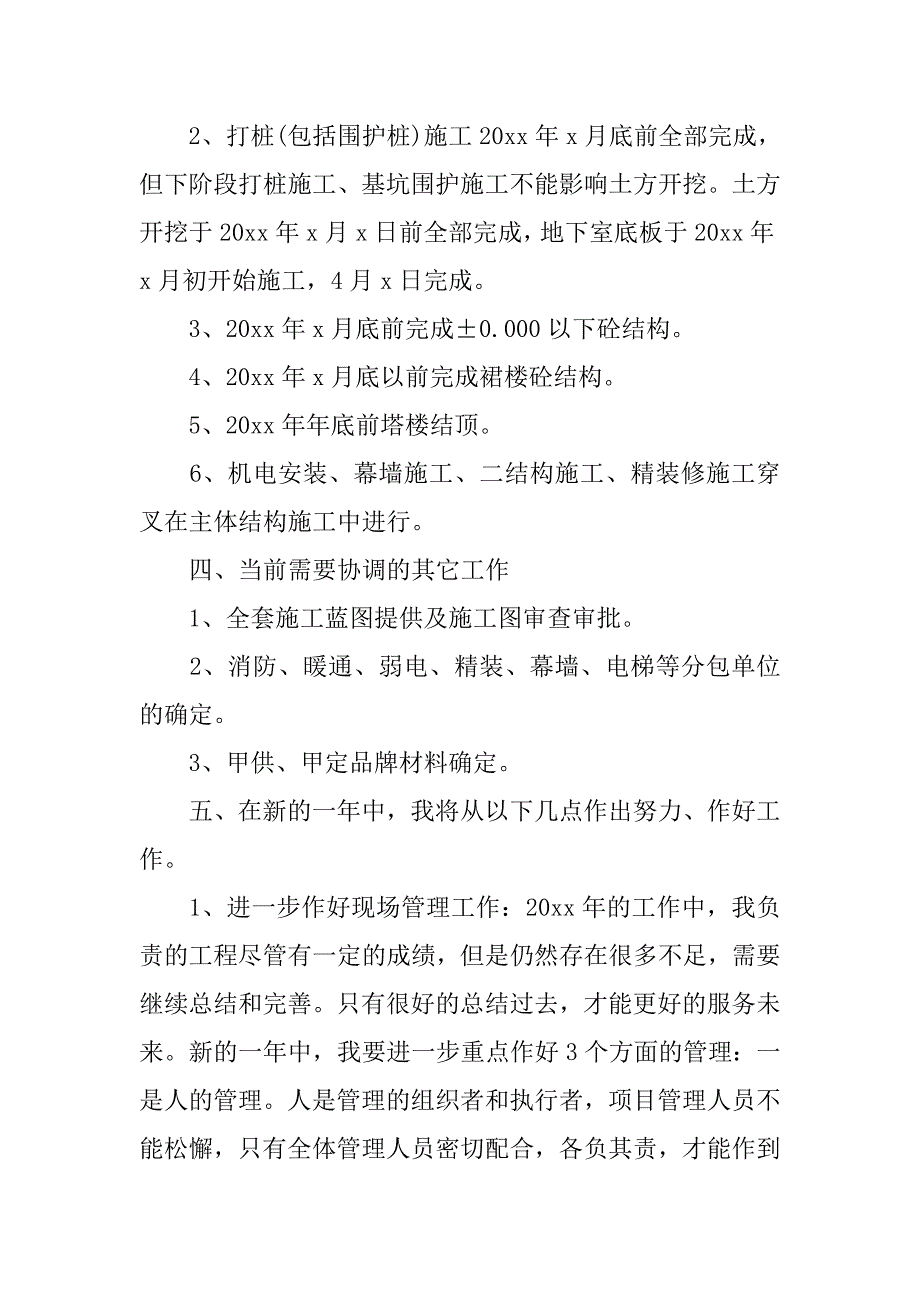 2、打桩(包括围护桩)施工 20xx 年 x 月底前全部完成，但下阶段打桩施工、基坑围护施工不能影响土方开挖。土方开挖于 20xx 年 x 月 x 日前全部完成，地下室底板于 20xx 年 x 月初开始施工，4 月 x 日完成。

3、20xx 年 x 月底前完成±0.000 以下砼结构。

4、20xx 年 x 月底以前完成裙楼砼结构。

5、20xx 年年底前塔楼结顶。

6、机电安装、幕墙施工、二结构施工、精装修施工穿叉在主体结构施工中进行。

四、当前需要协调的其它工作

1、全套施工蓝图提供及施工图审查审批。

2、消防、暖通、弱电、精装、幕墙、电梯等分包单位的确定。

3、甲供、甲定品牌材料确定。

五、在新的一年中，我将从以下几点作出努力、作好工作。

1、进一步作好现场管理工作：20xx 年的工作中，我负责的工程尽管有一定的成绩，但是仍然存在很多不足，需要继续总结和完善。只有很好的总结过去，才能更好的服务未来。新的一年中，我要进一步重点作好 3 个方面的管理：一是人的管理。人是管理的组织者和执行者，项目管理人员不能松懈，只有全体管理人员密切配合，各负其责，才能作到